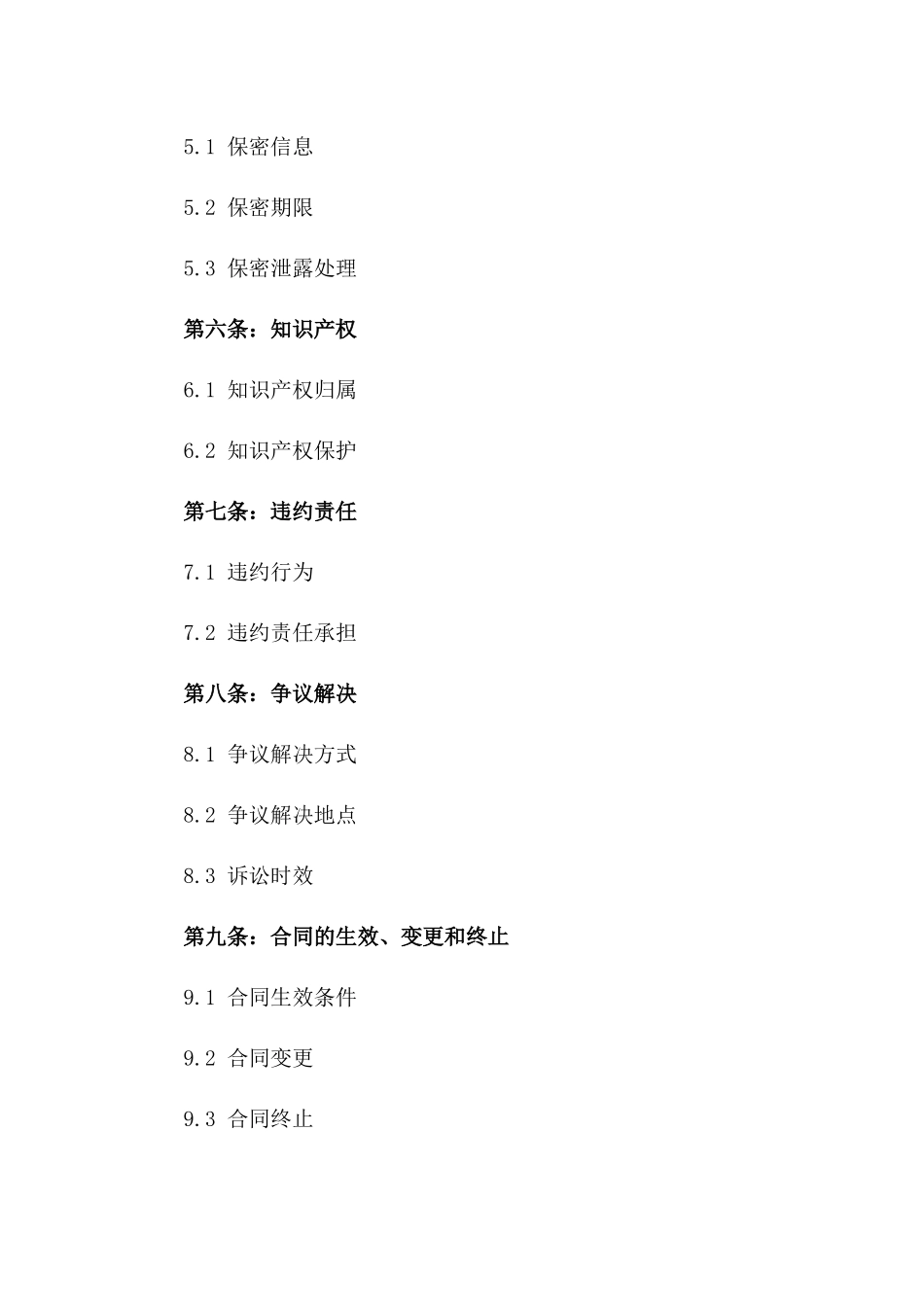 5.1 保密信息

5.2 保密期限

5.3 保密泄露处理

第六条：知识产权

6.1 知识产权归属

6.2 知识产权保护

第七条：违约责任

7.1 违约行为

7.2 违约责任承担

第八条：争议解决

8.1 争议解决方式

8.2 争议解决地点

8.3 诉讼时效

第九条：合同的生效、变更和终止

9.1 合同生效条件

9.2 合同变更

9.3 合同终止